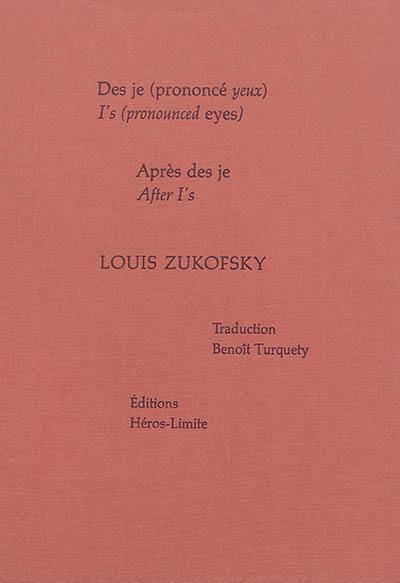 Des je (prononcé yeux)
I's (pronounced eyes)

Après des je
After I's

LOUIS ZUKOFSKY

Traduction
Benoît Turquety

Éditions
Héros-Limite